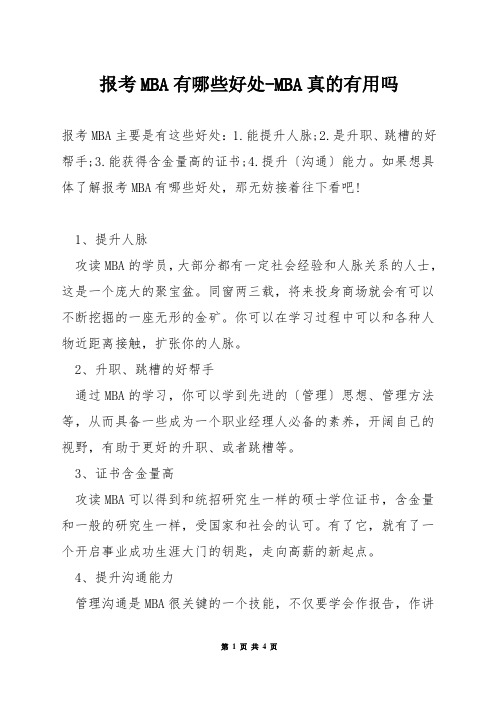 报考MBA有哪些好处-MBA真的有用吗

报考MBA主要是有这些好处：1.能提升人脉;2.是升职、跳槽的好帮手;3.能获得含金量高的证书;4.提升〔沟通〕能力。如果想具体了解报考MBA有哪些好处，那无妨接着往下看吧!

1、提升人脉

攻读MBA的学员，大部分都有一定社会经验和人脉关系的人士，这是一个庞大的聚宝盆。同窗两三载，将来投身商场就会有可以不断挖掘的一座无形的金矿。你可以在学习过程中可以和各种人物近距离接触，扩张你的人脉。

2、升职、跳槽的好帮手

通过MBA的学习，你可以学到先进的〔管理〕思想、管理方法等，从而具备一些成为一个职业经理人必备的素养，开阔自己的视野，有助于更好的升职、或者跳槽等。

3、证书含金量高

攻读MBA可以得到和统招研究生一样的硕士学位证书，含金量和一般的研究生一样，受国家和社会的认可。有了它，就有了一个开启事业成功生涯大门的钥匙，走向高薪的新起点。

4、提升沟通能力

管理沟通是MBA很关键的一个技能，不仅要学会作报告，作讲

第 1 页 共 4 页